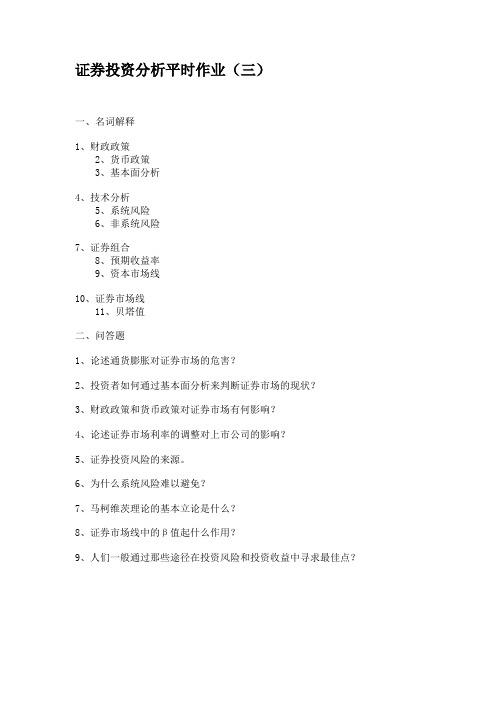 证券投资分析平时作业（三）

一、名词解释

1、财政政策
2、货币政策
3、基本面分析

4、技术分析
5、系统风险
6、非系统风险

7、证券组合
8、预期收益率
9、资本市场线

10、证券市场线
11、贝塔值

二、问答题

1、论述通货膨胀对证券市场的危害？

2、投资者如何通过基本面分析来判断证券市场的现状？

3、财政政策和货币政策对证券市场有何影响？

4、论述证券市场利率的调整对上市公司的影响？

5、证券投资风险的来源。

6、为什么系统风险难以避免？

7、马柯维茨理论的基本立论是什么？

8、证券市场线中的β值起什么作用？

9、人们一般通过那些途径在投资风险和投资收益中寻求最佳点？